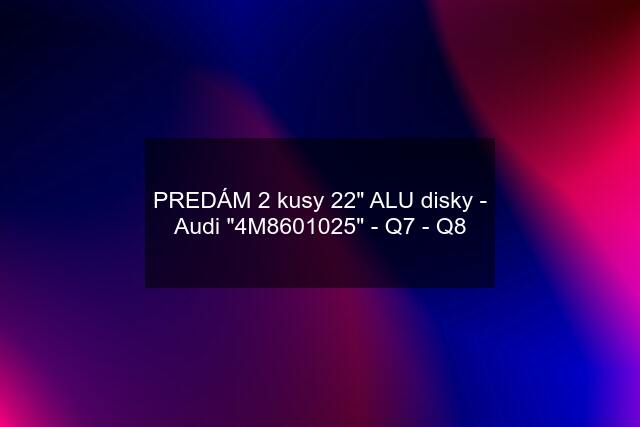 PREDÁM 2 kusy 22" ALU disky - Audi "4M8601025" - Q7 - Q8